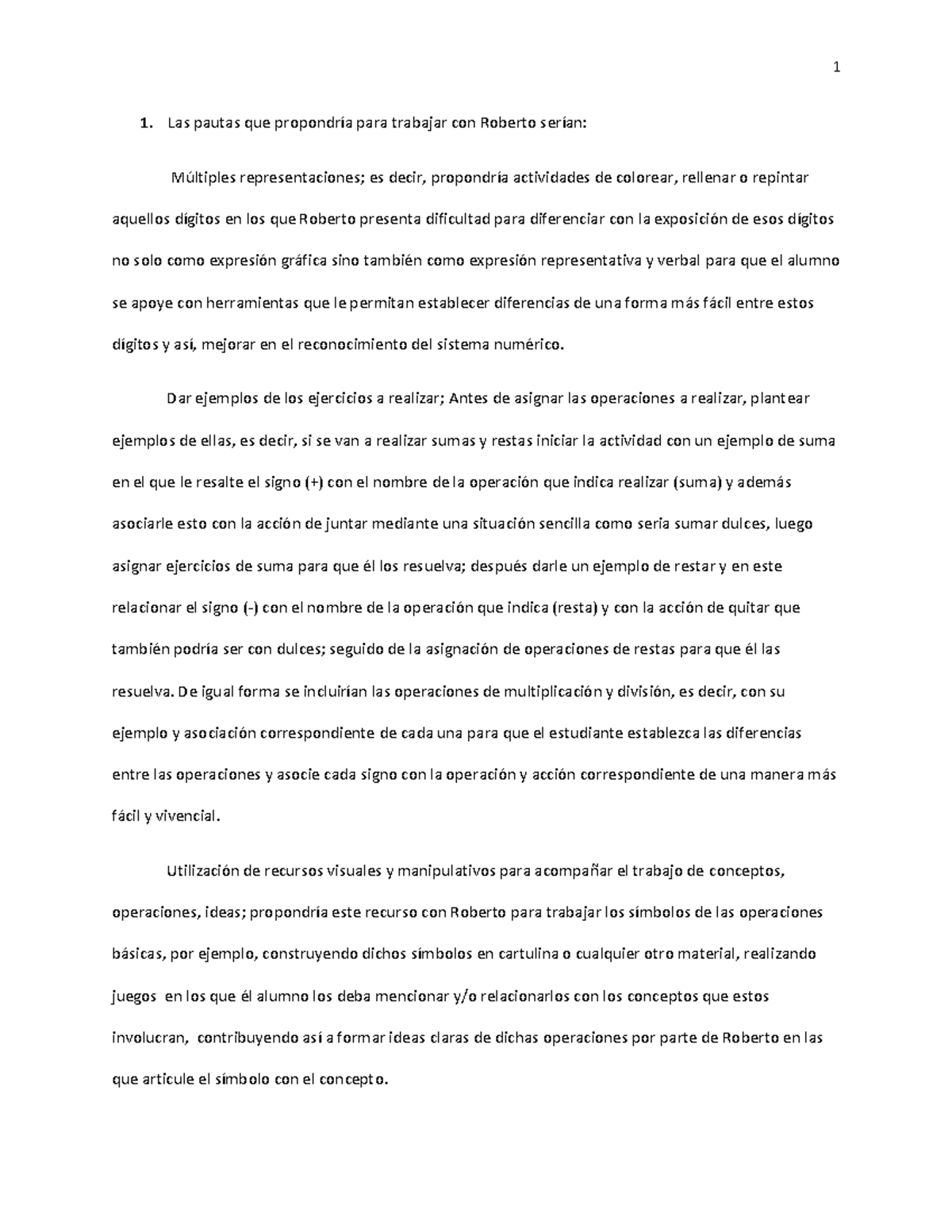 1

1. Las pautas que propondría para trabajar con Roberto serían:

Múltiples representaciones; es decir, propondría actividades de colorear, rellenar o repintar aquellos dígitos en los que Roberto presenta dificultad para diferenciar con la exposición de esos dígitos no solo como expresión gráfica sino también como expresión representativa y verbal para que el alumno se apoye con herramientas que le permitan establecer diferencias de una forma más fácil entre estos dígitos y así, mejorar en el reconocimiento del sistema numérico.

Dar ejemplos de los ejercicios a realizar; Antes de asignar las operaciones a realizar, plantear ejemplos de ellas, es decir, si se van a realizar sumas y restas iniciar la actividad con un ejemplo de suma en el que le resalte el signo (+) con el nombre de la operación que indica realizar (suma) y además asociarle esto con la acción de juntar mediante una situación sencilla como seria sumar dulces, luego asignar ejercicios de suma para que él los resuelva; después darle un ejemplo de restar y en este relacionar el signo (-) con el nombre de la operación que indica (resta) y con la acción de quitar que también podría ser con dulces; seguido de la asignación de operaciones de restas para que él las resuelva. De igual forma se incluirían las operaciones de multiplicación y división, es decir, con su ejemplo y asociación correspondiente de cada una para que el estudiante establezca las diferencias entre las operaciones y asocie cada signo con la operación y acción correspondiente de una manera más fácil y vivencial.

Utilización de recursos visuales y manipulativos para acompañar el trabajo de conceptos, operaciones, ideas; propondría este recurso con Roberto para trabajar los símbolos de las operaciones básicas, por ejemplo, construyendo dichos símbolos en cartulina o cualquier otro material, realizando juegos en los que él alumno los deba mencionar y/o relacionarlos con los conceptos que estos involucran, contribuyendo así a formar ideas claras de dichas operaciones por parte de Roberto en las que articule el símbolo con el concepto.